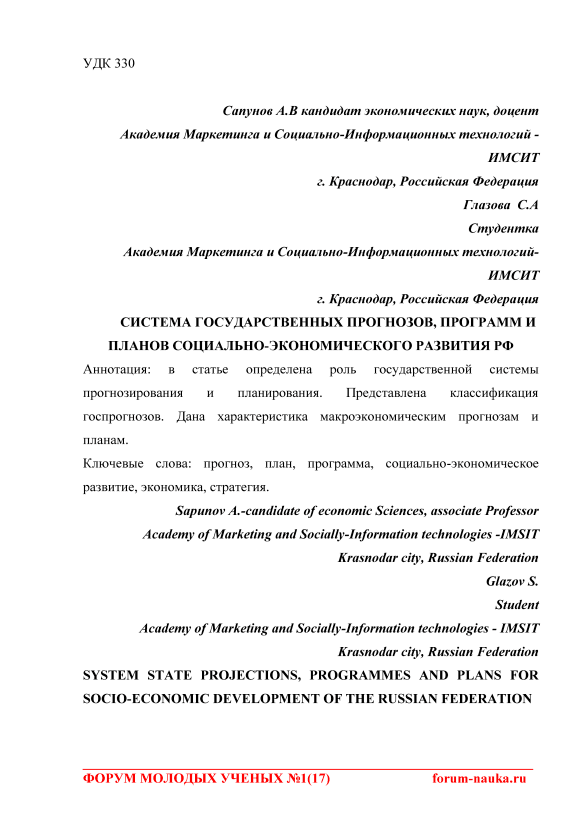 УДК 330

Сапунов А.В кандидат экономических наук, доцент
Академия Маркетинга и Социально-Информационных технологий - ИМСИТ
г. Краснодар, Российская Федерация
Глазова С.А
Студентка
Академия Маркетинга и Социально-Информационных технологий- ИМСИТ
г. Краснодар, Российская Федерация

СИСТЕМА ГОСУДАРСТВЕННЫХ ПРОГНОЗОВ, ПРОГРАММ И ПЛАНОВ СОЦИАЛЬНО-ЭКОНОМИЧЕСКОГО РАЗВИТИЯ РФ

Аннотация: в статье определена роль государственной системы прогнозирования и планирования. Представлена классификация госпрогнозов. Дана характеристика макроэкономическим прогнозам и планам.

Ключевые слова: прогноз, план, программа, социально-экономическое развитие, экономика, стратегия.

Sapunov A.-candidate of economic Sciences, associate Professor
Academy of Marketing and Socially-Information technologies -IMSIT
Krasnodar city, Russian Federation
Glazov S.
Student
Academy of Marketing and Socially-Information technologies - IMSIT
Krasnodar city, Russian Federation

SYSTEM STATE PROJECTIONS, PROGRAMMES AND PLANS FOR SOCIO-ECONOMIC DEVELOPMENT OF THE RUSSIAN FEDERATION

ФОРУМ МОЛОДЫХ УЧЕНЫХ №1(17) forum-nauka.ru